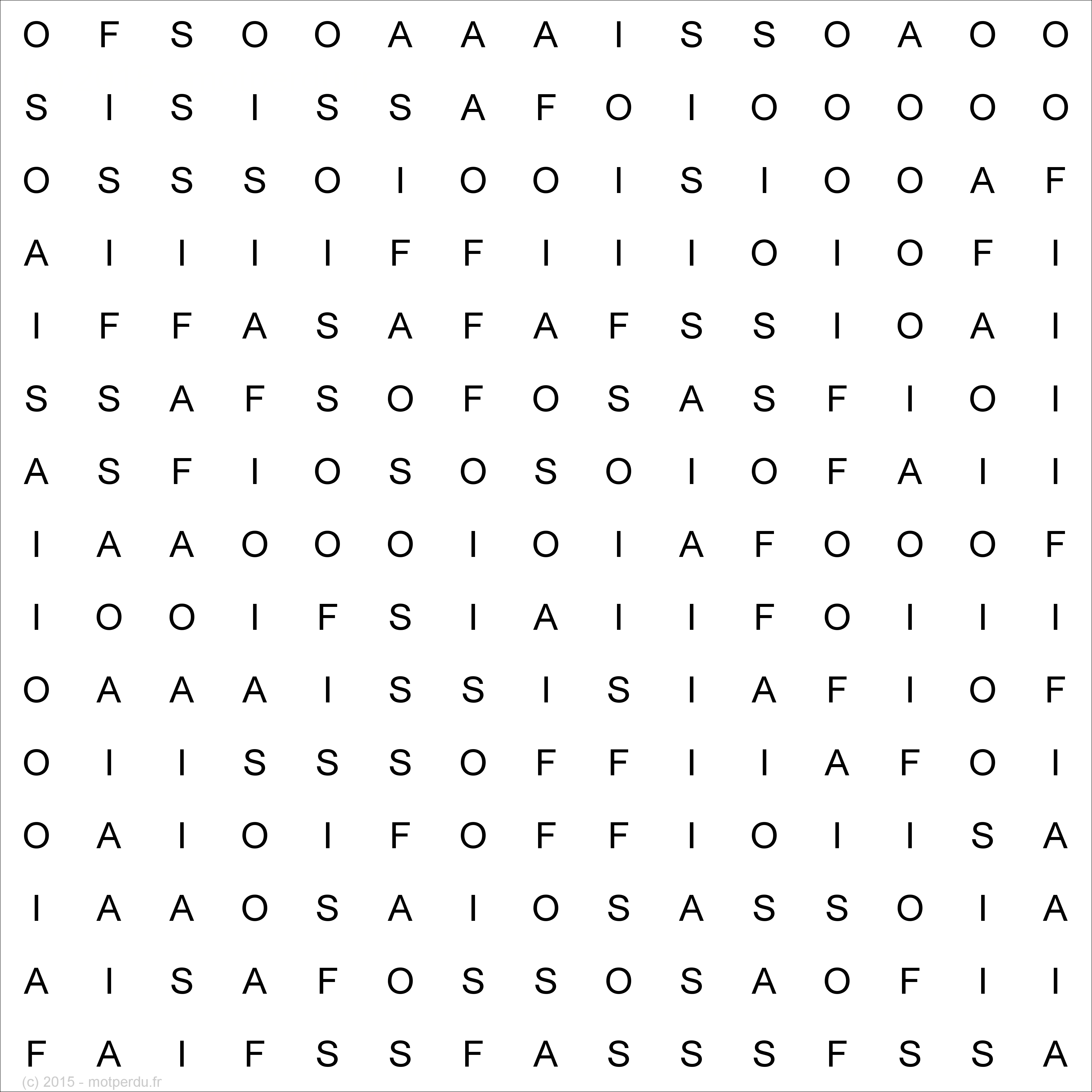 O F S O O A A A I S S O A O O
S I S I S S A F O I O O O O O
O S S S O I O O I S I O O A F
A I I I I F F I I I O I O F I
I F F A S A F A F S S I O A I
S S A F S O F O S A S F I O I
A S F I O S O S O I O F A I I
I A A O O O I O I A F O O O F
I O O I F S I A I I F O I I I
O A A A I S S I S I A F I O F
O I I S S S O F F I I A F O I
O A I O I F O F F I O I I S A
I A A O S A I O S A S S O I A
A I S A F O S S O S A O F I I
F A I F S S F A S S S F S S A

(c) 2015 - motperdu.fr